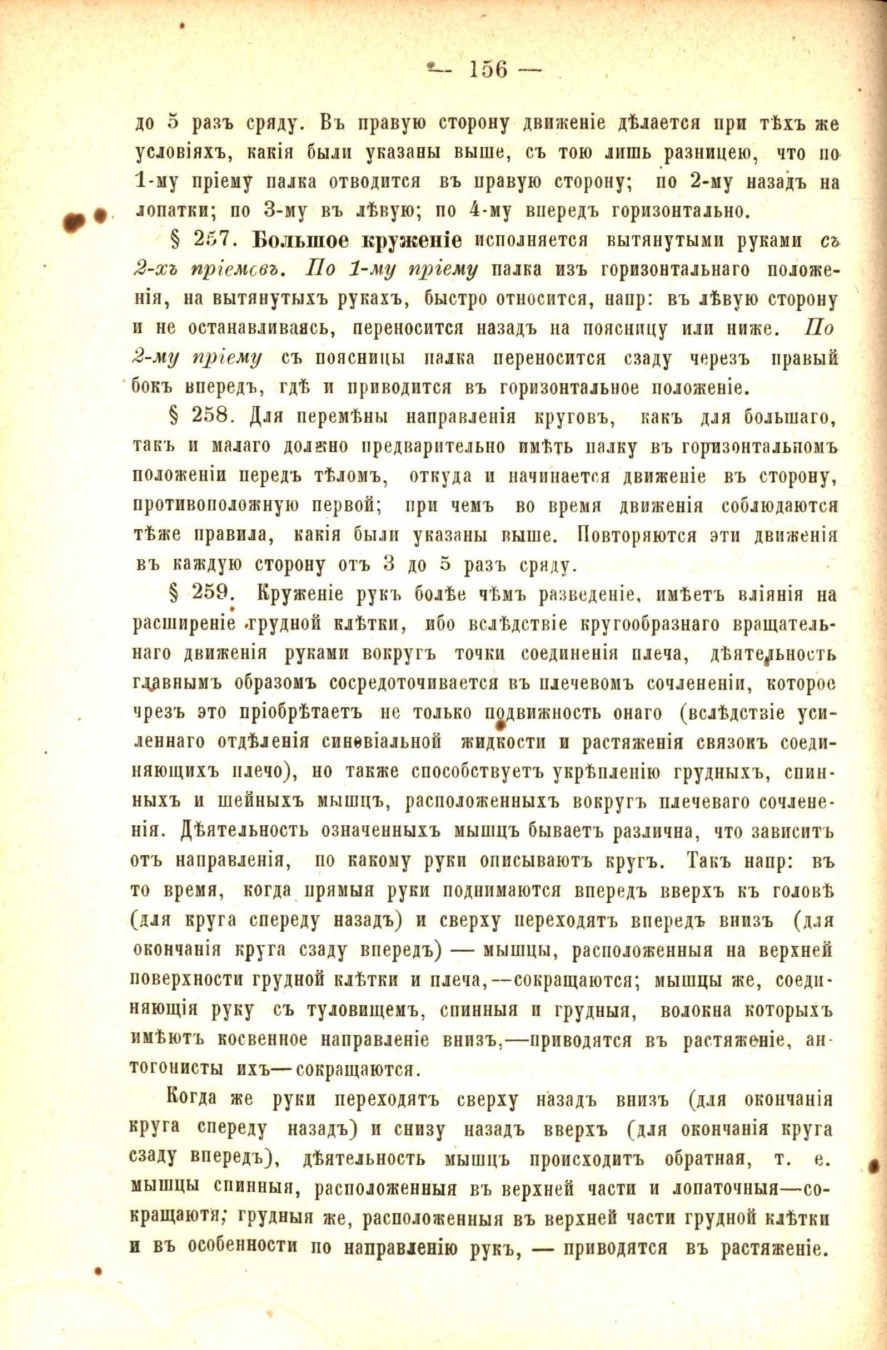 — 156 —

до 5 разъ сряду. Въ правую сторону движеніе дѣлается при тѣхъ же условіяхъ, какія были указаны выше, съ тою лишь разницею, что по 1-му пріему палка отводится въ правую сторону; по 2-му назадъ на лопатки; по 3-му въ лѣвую; по 4-му впередъ горизонтально.

§ 257. Большое круженіе исполняется вытянутыми руками съ 2-хъ пріемовъ. По 1-му пріему палка изъ горизонтальнаго положенія, на вытянутыхъ рукахъ, быстро относится, напр: въ лѣвую сторону и не останавливаясь, переносится назадъ на поясницу или ниже. По 2-му пріему съ поясницы палка переносится сзаду черезъ правый бокъ впередъ, гдѣ и приводится въ горизонтальное положеніе.

§ 258. Для перемѣны направленія круговъ, какъ для большаго, такъ и малаго должно предварительно имѣть палку въ горизонтальномъ положеніи передъ тѣломъ, откуда и начинается движеніе въ сторону, противоположную первой; при чемъ во время движенія соблюдаются тѣже правила, какія были указаны выше. Повторяются эти движенія въ каждую сторону отъ 3 до 5 разъ сряду.

§ 259. Круженіе рукъ болѣе чѣмъ разведеніе, имѣетъ вліянія на расширеніе грудной клѣтки, ибо вслѣдствіе кругообразнаго вращательнаго движенія руками вокругъ точки соединенія плеча, дѣятельность главнымъ образомъ сосредоточивается въ плечевомъ сочлененіи, которое чрезъ это пріобрѣтаетъ не только подвижность онаго (вслѣдствіе усиленнаго отдѣленія синовіальной жидкости и растяженія связокъ соединяющихъ плечо), но также способствуетъ укрѣпленію грудныхъ, спинныхъ и шейныхъ мышцъ, расположенныхъ вокругъ плечеваго сочлененія. Дѣятельность означенныхъ мышцъ бываетъ различна, что зависитъ отъ направленія, по какому руки описываютъ кругъ. Такъ напр: въ то время, когда прямыя руки поднимаются впередъ вверхъ къ головѣ (для круга спереду назадъ) и сверху переходятъ впередъ внизъ (для окончанія круга сзаду впередъ) — мышцы, расположенныя на верхней поверхности грудной клѣтки и плеча,—сокращаются; мышцы же, соединяющія руку съ туловищемъ, спинныя и грудныя, волокна которыхъ имѣютъ косвенное направленіе внизъ,—приводятся въ растяженіе, антогонисты ихъ—сокращаются.

Когда же руки переходятъ сверху назадъ внизъ (для окончанія круга спереду назадъ) и снизу назадъ вверхъ (для окончанія круга сзаду впередъ), дѣятельность мышцъ происходитъ обратная, т. е. мышцы спинныя, расположенныя въ верхней части и лопаточныя—сокращаютя; грудныя же, расположенныя въ верхней части грудной клѣтки и въ особенности по направленію рукъ, — приводятся въ растяженіе.